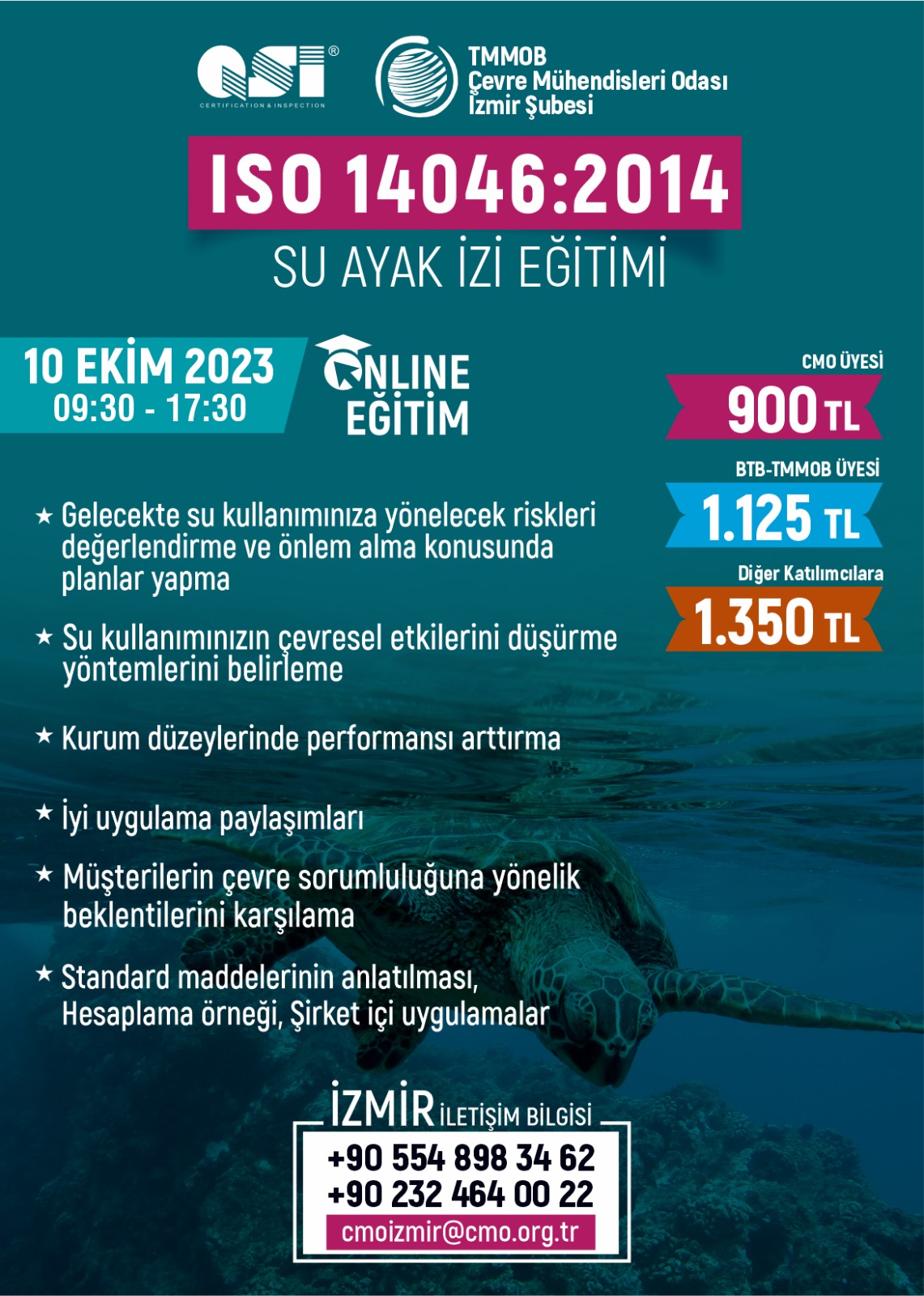 QSI®
CERTIFICATION & INSPECTION

TMMOB
Çevre Mühendisleri Odası
İzmir Şubesi

ISO 14046:2014
SU AYAK İZİ EĞİTİMİ

10 EKİM 2023
09:30 - 17:30

ONLINE
EĞİTİM

CMO ÜYESİ
900 TL

BTB-TMMOB ÜYESİ
1.125 TL

Diğer Katılımcılara
1.350 TL

★ Gelecekte su kullanımınıza yönelecek riskleri değerlendirme ve önlem alma konusunda planlar yapma

★ Su kullanımınızın çevresel etkilerini düşürme yöntemlerini belirleme

★ Kurum düzeylerinde performansı arttırma

★ İyi uygulama paylaşımları

★ Müşterilerin çevre sorumluluğuna yönelik beklentilerini karşılama

★ Standard maddelerinin anlatılması, Hesaplama örneği, Şirket içi uygulamalar

İZMİR İLETİŞİM BİLGİSİ
+90 554 898 34 62
+90 232 464 00 22
cmoizmir@cmo.org.tr